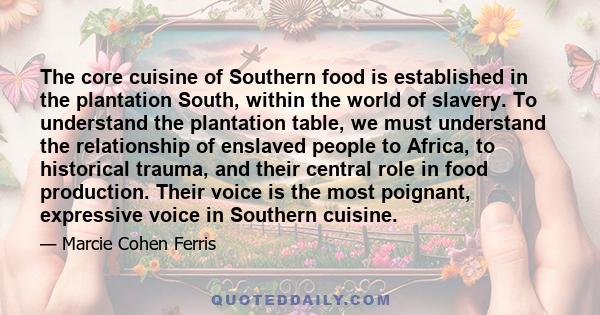 The core cuisine of Southern food is established in the plantation South, within the world of slavery. To understand the plantation table, we must understand the relationship of enslaved people to Africa, to historical trauma, and their central role in food production. Their voice is the most poignant, expressive voice in Southern cuisine.

— Marcie Cohen Ferris

QUOTEDDAILY.COM